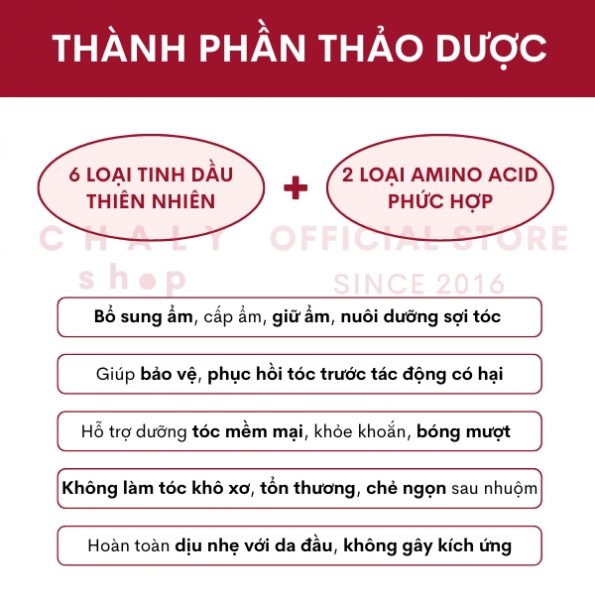 THÀNH PHẦN THẢO DƯỢC

6 LOẠI TINH DẦU THIÊN NHIÊN

+

2 LOẠI AMINO ACID PHỨC HỢP

Bổ sung ẩm, cấp ẩm, giữ ẩm, nuôi dưỡng sợi tóc

Giúp bảo vệ, phục hồi tóc trước tác động có hại

Hỗ trợ dưỡng tóc mềm mại, khỏe khoắn, bóng mượt

Không làm tóc khô xơ, tổn thương, chẻ ngọn sau nhuộm

Hoàn toàn dịu nhẹ với da đầu, không gây kích ứng

CHALY shop OFFICIAL STORE SINCE 2016